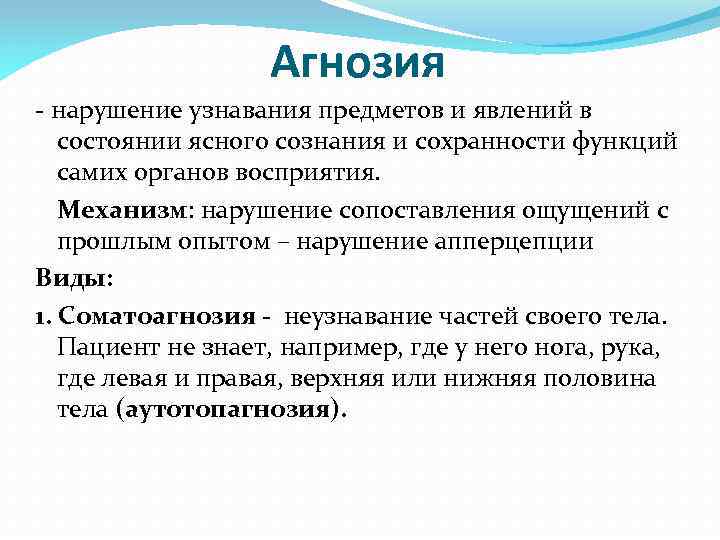 Агнозия

- нарушение узнавания предметов и явлений в состоянии ясного сознания и сохранности функций самих органов восприятия.

Механизм: нарушение сопоставления ощущений с прошлым опытом – нарушение апперцепции

Виды:

1. Соматоагнозия - неузнавание частей своего тела. Пациент не знает, например, где у него нога, рука, где левая и правая, верхняя или нижняя половина тела (аутотопагнозия).